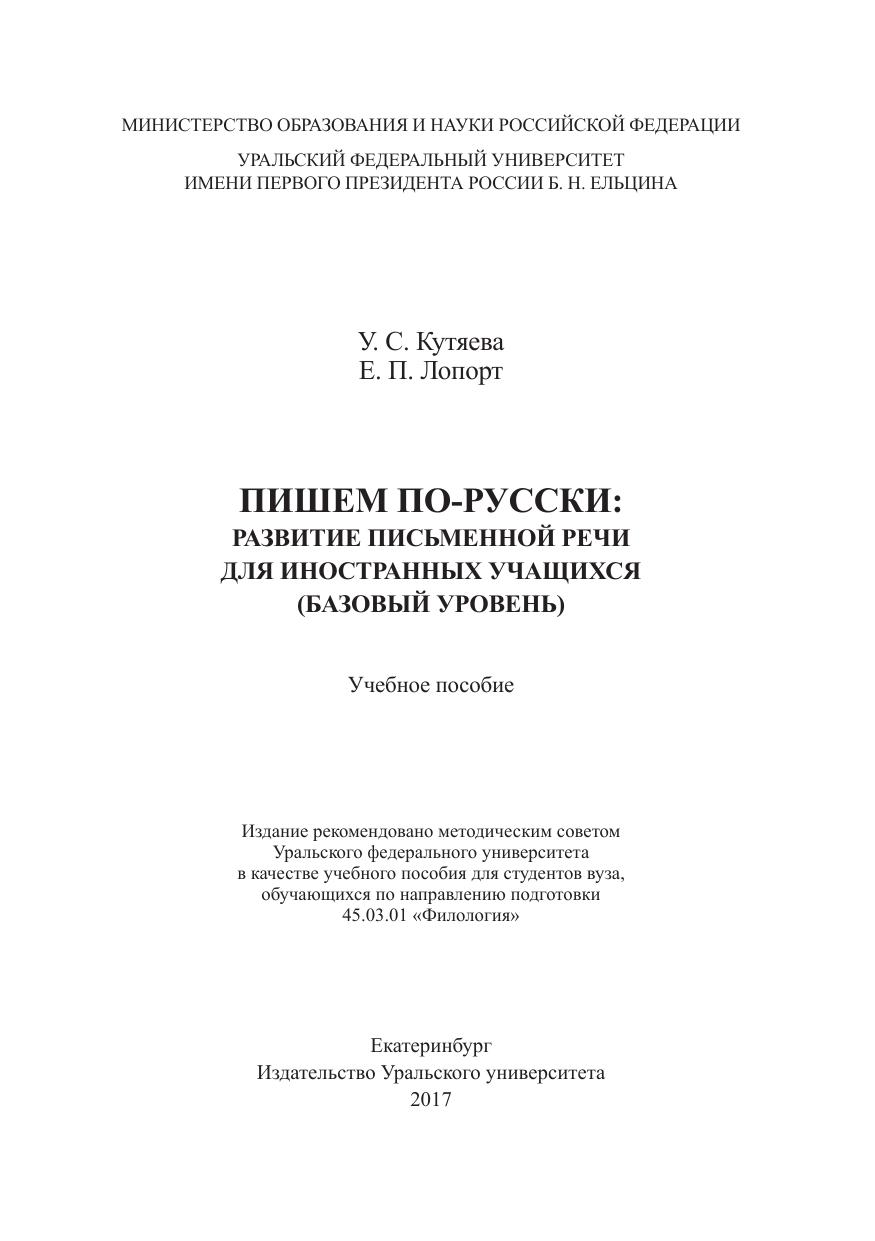 МИНИСТЕРСТВО ОБРАЗОВАНИЯ И НАУКИ РОССИЙСКОЙ ФЕДЕРАЦИИ

УРАЛЬСКИЙ ФЕДЕРАЛЬНЫЙ УНИВЕРСИТЕТ
ИМЕНИ ПЕРВОГО ПРЕЗИДЕНТА РОССИИ Б. Н. ЕЛЬЦИНА

У. С. Кутяева
Е. П. Лопорт

ПИШЕМ ПО-РУССКИ:
РАЗВИТИЕ ПИСЬМЕННОЙ РЕЧИ
ДЛЯ ИНОСТРАННЫХ УЧАЩИХСЯ
(БАЗОВЫЙ УРОВЕНЬ)

Учебное пособие

Издание рекомендовано методическим советом Уральского федерального университета в качестве учебного пособия для студентов вуза, обучающихся по направлению подготовки 45.03.01 «Филология»

Екатеринбург
Издательство Уральского университета
2017